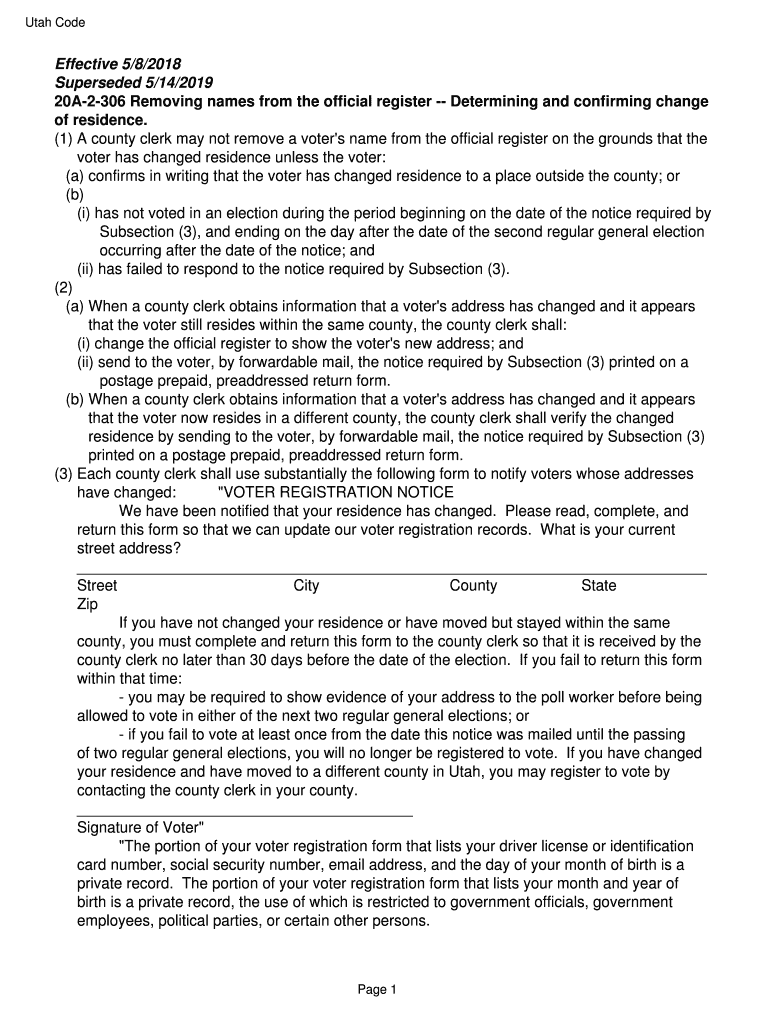 Utah Code

Effective 5/8/2018
Superseded 5/14/2019
20A-2-306 Removing names from the official register -- Determining and confirming change of residence.
(1) A county clerk may not remove a voter's name from the official register on the grounds that the voter has changed residence unless the voter:
(a) confirms in writing that the voter has changed residence to a place outside the county; or
(b)
(i) has not voted in an election during the period beginning on the date of the notice required by Subsection (3), and ending on the day after the date of the second regular general election occurring after the date of the notice; and
(ii) has failed to respond to the notice required by Subsection (3).
(2)
(a) When a county clerk obtains information that a voter's address has changed and it appears that the voter still resides within the same county, the county clerk shall:
(i) change the official register to show the voter's new address; and
(ii) send to the voter, by forwardable mail, the notice required by Subsection (3) printed on a postage prepaid, preaddressed return form.
(b) When a county clerk obtains information that a voter's address has changed and it appears that the voter now resides in a different county, the county clerk shall verify the changed residence by sending to the voter, by forwardable mail, the notice required by Subsection (3) printed on a postage prepaid, preaddressed return form.
(3) Each county clerk shall use substantially the following form to notify voters whose addresses have changed: "VOTER REGISTRATION NOTICE
We have been notified that your residence has changed. Please read, complete, and return this form so that we can update our voter registration records. What is your current street address?

Street City County State
Zip
If you have not changed your residence or have moved but stayed within the same county, you must complete and return this form to the county clerk so that it is received by the county clerk no later than 30 days before the date of the election. If you fail to return this form within that time:
- you may be required to show evidence of your address to the poll worker before being allowed to vote in either of the next two regular general elections; or
- if you fail to vote at least once from the date this notice was mailed until the passing of two regular general elections, you will no longer be registered to vote. If you have changed your residence and have moved to a different county in Utah, you may register to vote by contacting the county clerk in your county.

Signature of Voter"
"The portion of your voter registration form that lists your driver license or identification card number, social security number, email address, and the day of your month of birth is a private record. The portion of your voter registration form that lists your month and year of birth is a private record, the use of which is restricted to government officials, government employees, political parties, or certain other persons.

Page 1